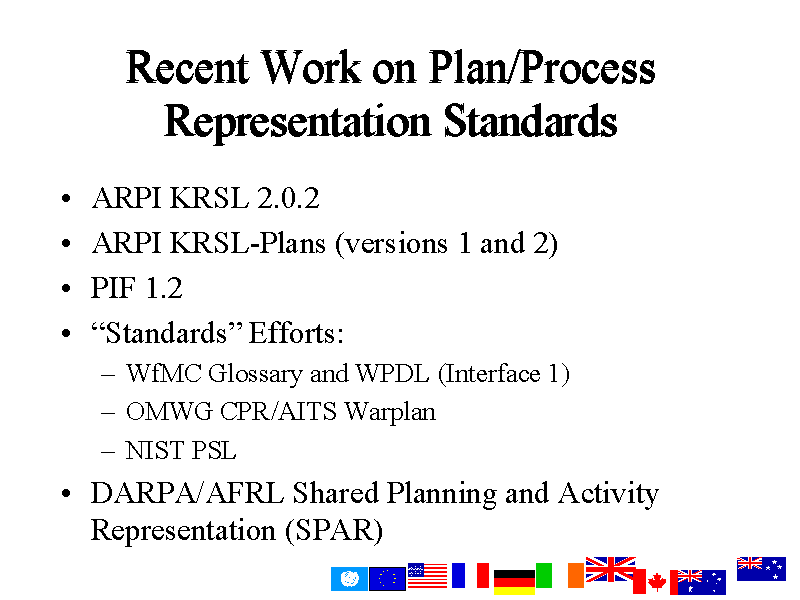 Recent Work on Plan/Process Representation Standards

• ARPI KRSL 2.0.2
• ARPI KRSL-Plans (versions 1 and 2)
• PIF 1.2
• “Standards” Efforts:
 – WfMC Glossary and WPDL (Interface 1)
 – OMWG CPR/AITS Warplan
 – NIST PSL
• DARPA/AFRL Shared Planning and Activity Representation (SPAR)